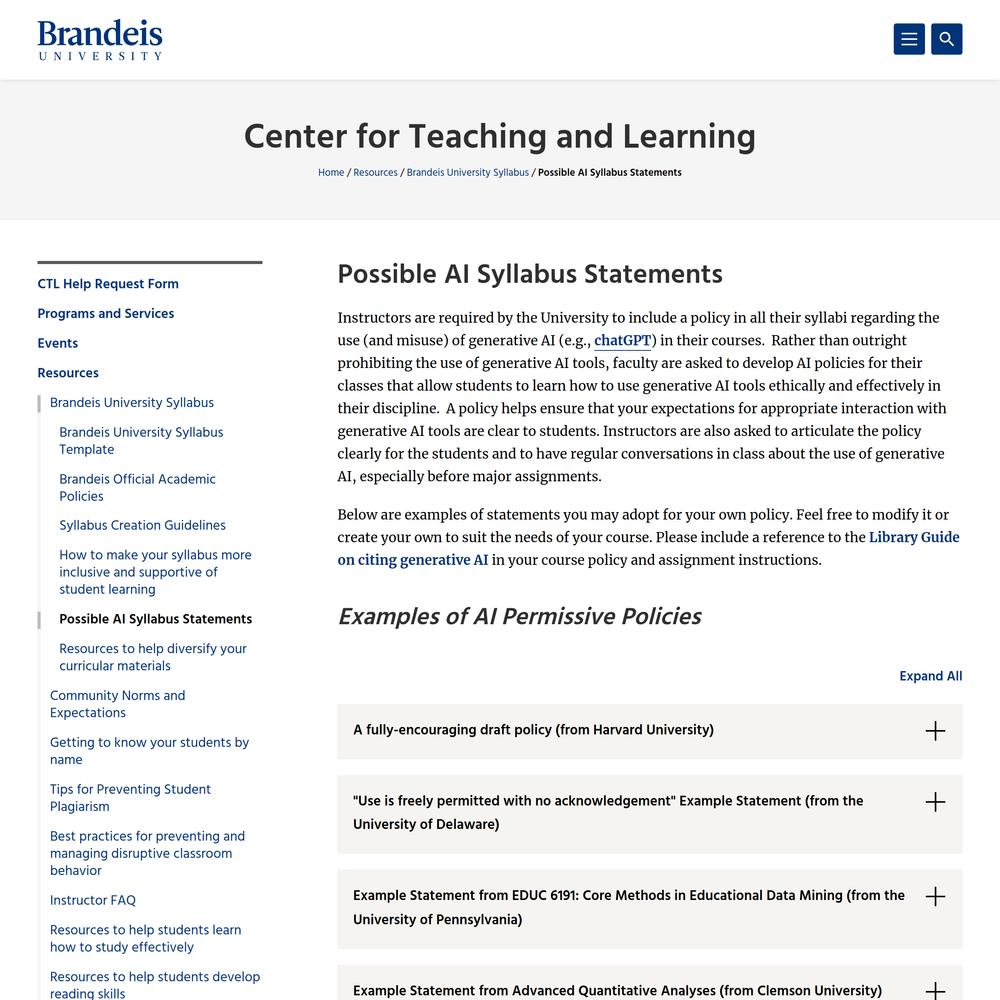 Brandeis
UNIVERSITY

Center for Teaching and Learning

Home / Resources / Brandeis University Syllabus / Possible AI Syllabus Statements

CTL Help Request Form

Programs and Services

Events

Resources

Brandeis University Syllabus

Brandeis University Syllabus Template

Brandeis Official Academic Policies

Syllabus Creation Guidelines

How to make your syllabus more inclusive and supportive of student learning

Possible AI Syllabus Statements

Resources to help diversify your curricular materials

Community Norms and Expectations

Getting to know your students by name

Tips for Preventing Student Plagiarism

Best practices for preventing and managing disruptive classroom behavior

Instructor FAQ

Resources to help students learn how to study effectively

Resources to help students develop reading skills

Possible AI Syllabus Statements

Instructors are required by the University to include a policy in all their syllabi regarding the use (and misuse) of generative AI (e.g., chatGPT) in their courses. Rather than outright prohibiting the use of generative AI tools, faculty are asked to develop AI policies for their classes that allow students to learn how to use generative AI tools ethically and effectively in their discipline. A policy helps ensure that your expectations for appropriate interaction with generative AI tools are clear to students. Instructors are also asked to articulate the policy clearly for the students and to have regular conversations in class about the use of generative AI, especially before major assignments.

Below are examples of statements you may adopt for your own policy. Feel free to modify it or create your own to suit the needs of your course. Please include a reference to the Library Guide on citing generative AI in your course policy and assignment instructions.

Examples of AI Permissive Policies

Expand All

A fully-encouraging draft policy (from Harvard University)

"Use is freely permitted with no acknowledgement" Example Statement (from the University of Delaware)

Example Statement from EDUC 6191: Core Methods in Educational Data Mining (from the University of Pennsylvania)

Example Statement from Advanced Quantitative Analyses (from Clemson University)